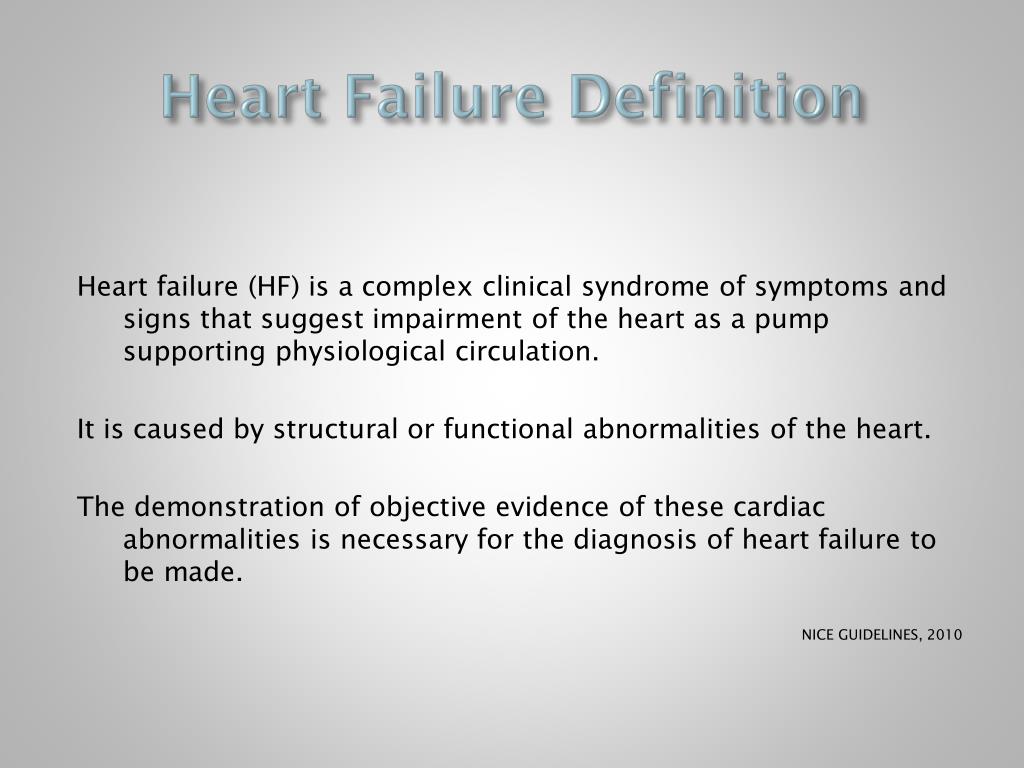 Heart Failure Definition

Heart failure (HF) is a complex clinical syndrome of symptoms and signs that suggest impairment of the heart as a pump supporting physiological circulation.

It is caused by structural or functional abnormalities of the heart.

The demonstration of objective evidence of these cardiac abnormalities is necessary for the diagnosis of heart failure to be made.

NICE GUIDELINES, 2010